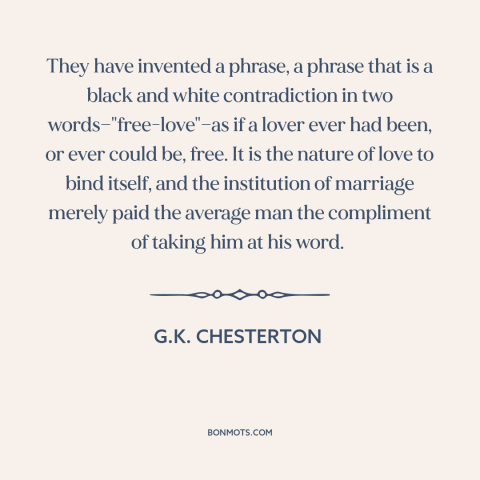 They have invented a phrase, a phrase that is a black and white contradiction in two words–"free-love"–as if a lover ever had been, or ever could be, free. It is the nature of love to bind itself, and the institution of marriage merely paid the average man the compliment of taking him at his word.

G.K. CHESTERTON

BONMOTS.COM